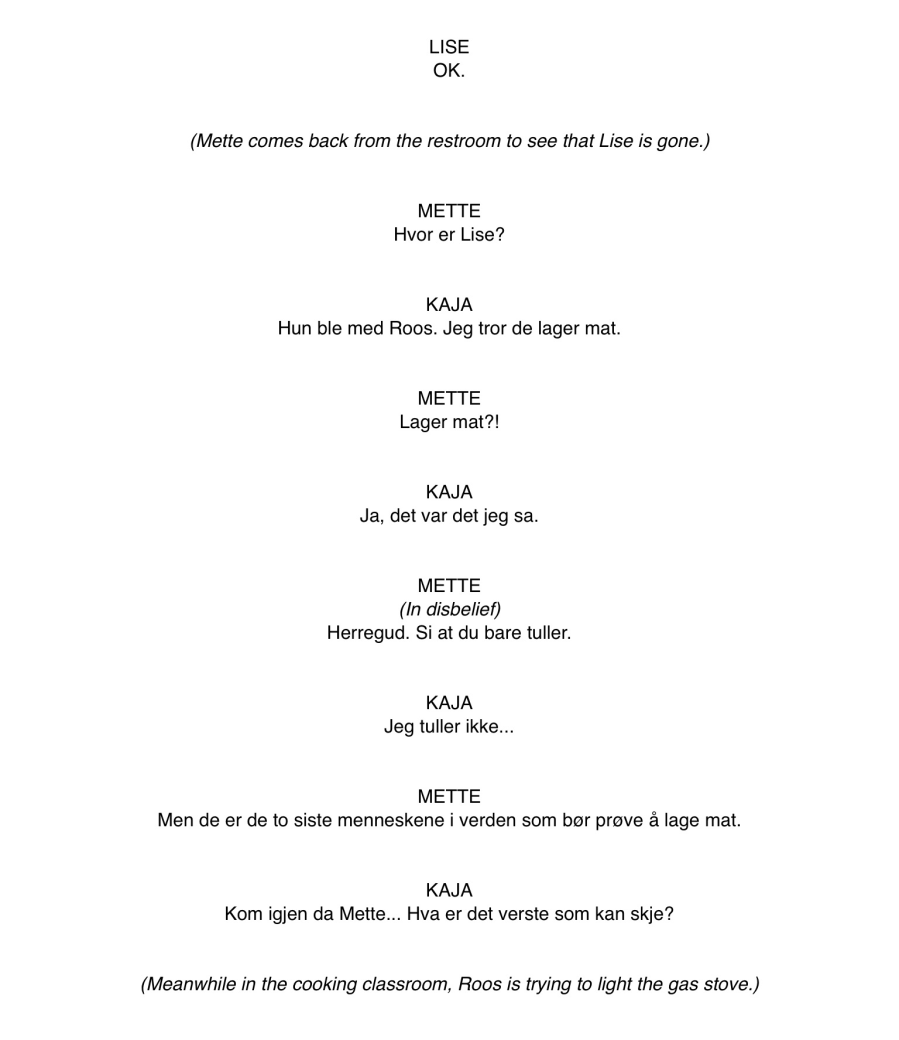 LISE
OK.

(Mette comes back from the restroom to see that Lise is gone.)

METTE
Hvor er Lise?

KAJA
Hun ble med Roos. Jeg tror de lager mat.

METTE
Lager mat?!

KAJA
Ja, det var det jeg sa.

METTE
(In disbelief)
Herregud. Si at du bare tuller.

KAJA
Jeg tuller ikke...

METTE
Men de er de to siste menneskene i verden som bør prøve å lage mat.

KAJA
Kom igjen da Mette... Hva er det verste som kan skje?

(Meanwhile in the cooking classroom, Roos is trying to light the gas stove.)